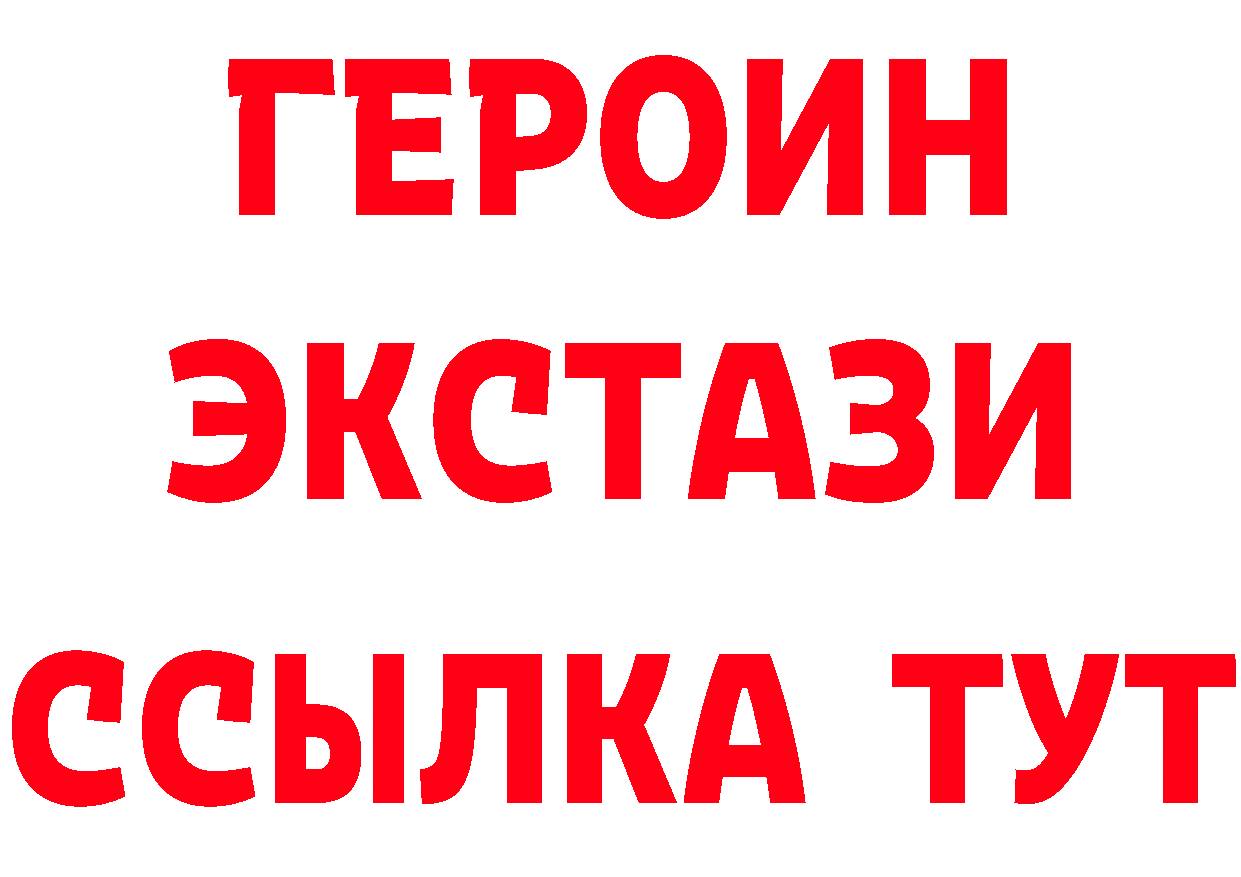 ГЕРОИН
ЭКСТАЗИ
ССЫЛКА ТУТ